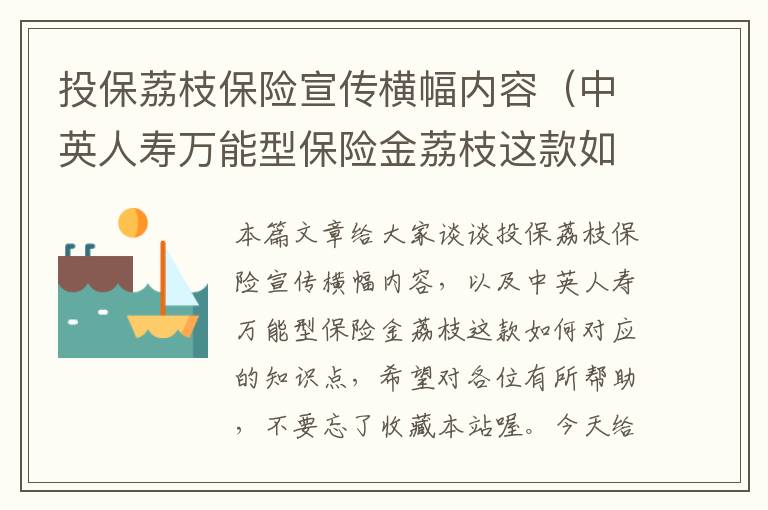 投保荔枝保险宣传横幅内容（中英人寿万能型保险金荔枝这款如

本篇文章给大家谈谈投保荔枝保险宣传横幅内容，以及中英人寿万能型保险金荔枝这款如何对应的知识点，希望对各位有所帮助，不要忘了收藏本站喔。今天给